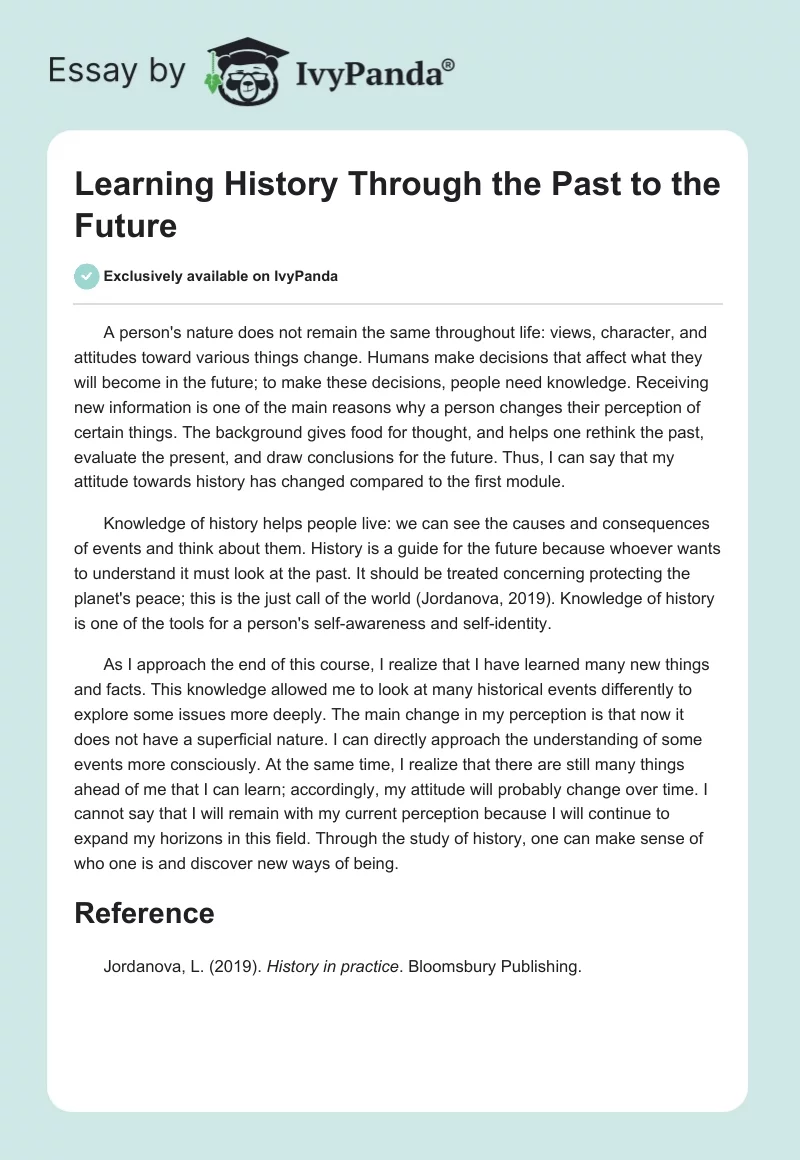 Essay by IvyPanda®

Learning History Through the Past to the Future

Exclusively available on IvyPanda

A person's nature does not remain the same throughout life: views, character, and attitudes toward various things change. Humans make decisions that affect what they will become in the future; to make these decisions, people need knowledge. Receiving new information is one of the main reasons why a person changes their perception of certain things. The background gives food for thought, and helps one rethink the past, evaluate the present, and draw conclusions for the future. Thus, I can say that my attitude towards history has changed compared to the first module.

Knowledge of history helps people live: we can see the causes and consequences of events and think about them. History is a guide for the future because whoever wants to understand it must look at the past. It should be treated concerning protecting the planet's peace; this is the just call of the world (Jordanova, 2019). Knowledge of history is one of the tools for a person's self-awareness and self-identity.

As I approach the end of this course, I realize that I have learned many new things and facts. This knowledge allowed me to look at many historical events differently to explore some issues more deeply. The main change in my perception is that now it does not have a superficial nature. I can directly approach the understanding of some events more consciously. At the same time, I realize that there are still many things ahead of me that I can learn; accordingly, my attitude will probably change over time. I cannot say that I will remain with my current perception because I will continue to expand my horizons in this field. Through the study of history, one can make sense of who one is and discover new ways of being.

Reference

Jordanova, L. (2019). History in practice. Bloomsbury Publishing.